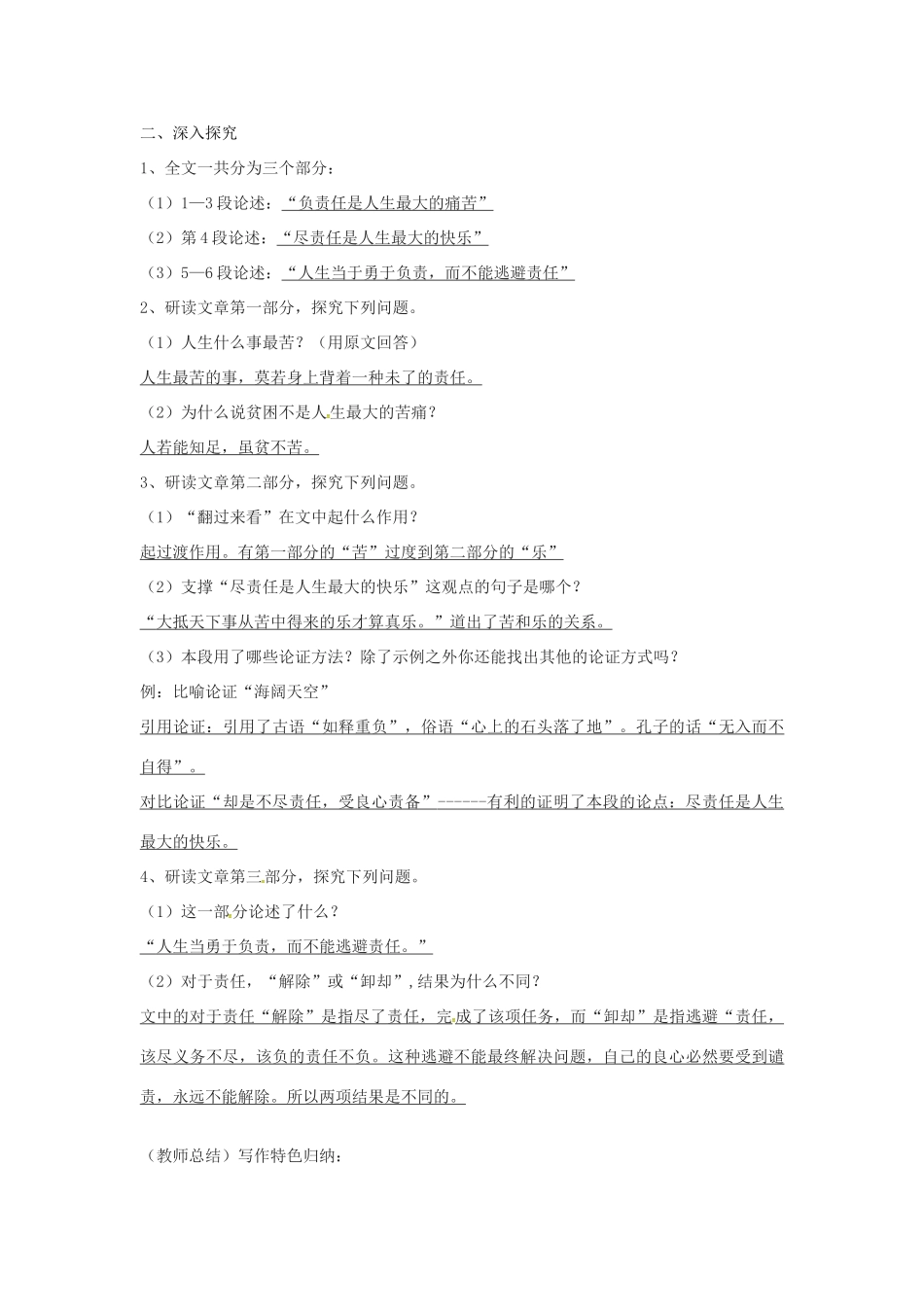 二、深入探究

1、全文一共分为三个部分：

（1）1—3 段论述：“负责任是人生最大的痛苦”

（2）第 4 段论述：“尽责任是人生最大的快乐”

（3）5—6 段论述：“人生当于勇于负责，而不能逃避责任”

2、研读文章第一部分，探究下列问题。

（1）人生什么事最苦？（用原文回答）

人生最苦的事，莫若身上背着一种未了的责任。

（2）为什么说贫困不是人生最大的苦痛？

人若能知足，虽贫不苦。

3、研读文章第二部分，探究下列问题。

（1）“翻过来看”在文中起什么作用？

起过渡作用。有第一部分的“苦”过度到第二部分的“乐”

（2）支撑“尽责任是人生最大的快乐”这观点的句子是哪个？

“大抵天下事从苦中得来的乐才算真乐。”道出了苦和乐的关系。

（3）本段用了哪些论证方法？除了示例之外你还能找出其他的论证方式吗？

例：比喻论证“海阔天空”

引用论证：引用了古语“如释重负”，俗语“心上的石头落了地”。孔子的话“无入而不自得”。

对比论证“却是不尽责任，受良心责备”------有利的证明了本段的论点：尽责任是人生最大的快乐。

4、研读文章第三部分，探究下列问题。

（1）这一部分论述了什么？

“人生当勇于负责，而不能逃避责任。”

（2）对于责任，“解除”或“卸却”，结果为什么不同？

文中的对于责任“解除”是指尽了责任，完成了该项任务，而“卸却”是指逃避“责任，该尽义务不尽，该负的责任不负。这种逃避不能最终解决问题，自己的良心必然要受到谴责，永远不能解除。所以两项结果是不同的。

（教师总结）写作特色归纳：